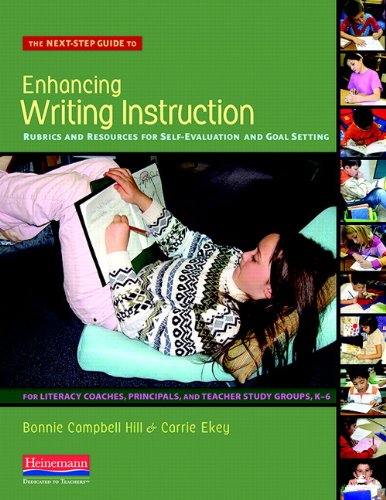 THE NEXT-STEP GUIDE TO

Enhancing
Writing Instruction

RUBRICS AND RESOURCES FOR SELF-EVALUATION AND GOAL SETTING

FOR LITERACY COACHES, PRINCIPALS, AND TEACHER STUDY GROUPS, K–6

Bonnie Campbell Hill & Carrie Ekey

Heinemann
DEDICATED TO TEACHERS™